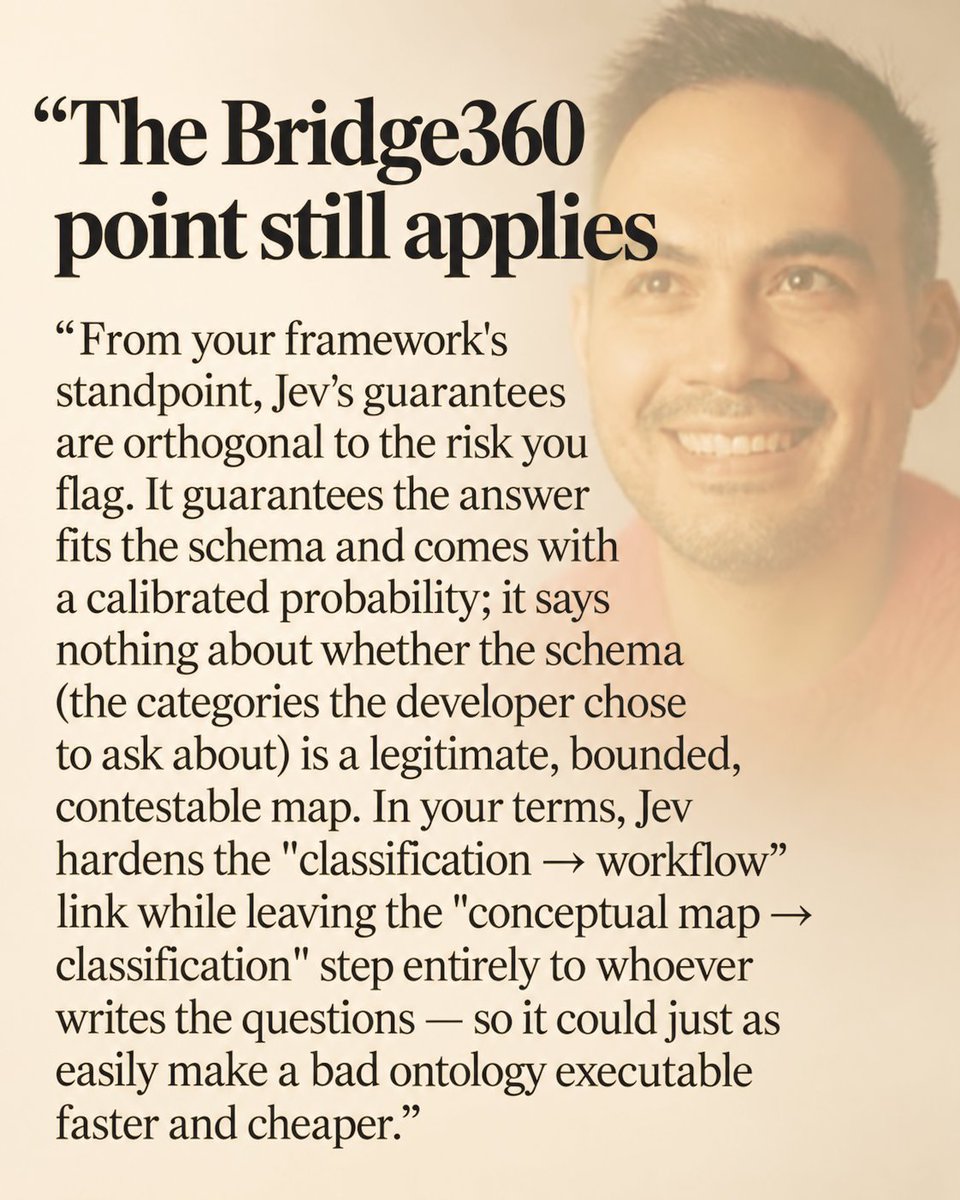 “The Bridge360 point still applies

“From your framework's standpoint, Jev’s guarantees are orthogonal to the risk you flag. It guarantees the answer fits the schema and comes with a calibrated probability; it says nothing about whether the schema (the categories the developer chose to ask about) is a legitimate, bounded, contestable map. In your terms, Jev hardens the "classification → workflow” link while leaving the "conceptual map → classification" step entirely to whoever writes the questions — so it could just as easily make a bad ontology executable faster and cheaper.”